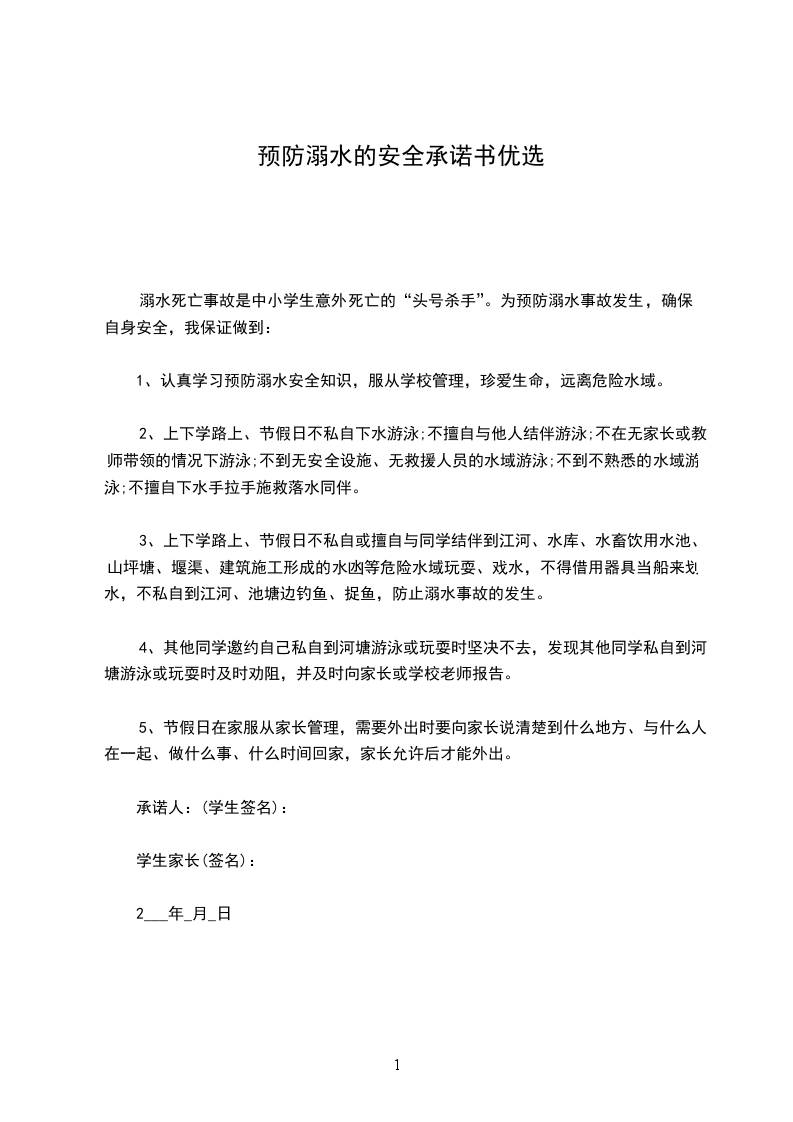 预防溺水的安全承诺书优选

溺水死亡事故是中小学生意外死亡的“头号杀手”。为预防溺水事故发生，确保自身安全，我保证做到：

1、认真学习预防溺水安全知识，服从学校管理，珍爱生命，远离危险水域。

2、上下学路上、节假日不私自下水游泳;不擅自与他人结伴游泳;不在无家长或教师带领的情况下游泳;不到无安全设施、无救援人员的水域游泳;不到不熟悉的水域游泳;不擅自下水手拉手施救落水同伴。

3、上下学路上、节假日不私自或擅自与同学结伴到江河、水库、水畜饮用水池、山坪塘、堰渠、建筑施工形成的水凼等危险水域玩耍、戏水，不得借用器具当船来划水，不私自到江河、池塘边钓鱼、捉鱼，防止溺水事故的发生。

4、其他同学邀约自己私自到河塘游泳或玩耍时坚决不去，发现其他同学私自到河塘游泳或玩耍时及时劝阻，并及时向家长或学校老师报告。

5、节假日在家服从家长管理，需要外出时要向家长说清楚到什么地方、与什么人在一起、做什么事、什么时间回家，家长允许后才能外出。

承诺人：(学生签名)：

学生家长(签名)：

2___年_月_日

1